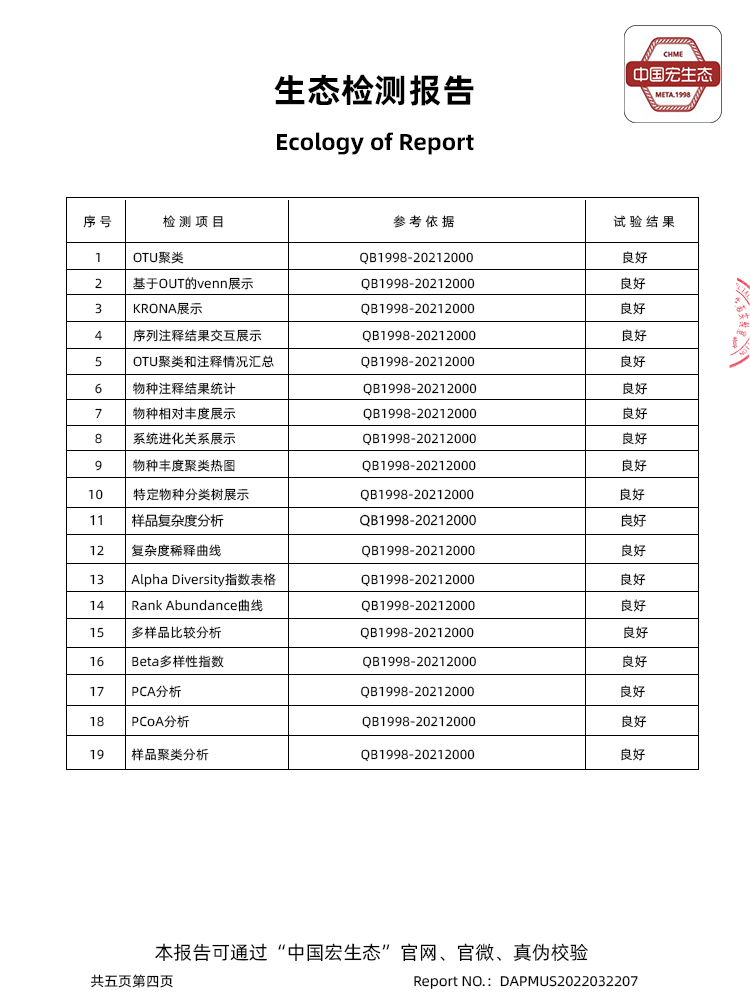 CHME
中国宏生态
META.1998

生态检测报告

Ecology of Report

| 序号 | 检测项目 | 参考依据 | 试验结果 |
|---|---|---|---|
| 1 | OTU聚类 | QB1998-20212000 | 良好 |
| 2 | 基于OUT的venn展示 | QB1998-20212000 | 良好 |
| 3 | KRONA展示 | QB1998-20212000 | 良好 |
| 4 | 序列注释结果交互展示 | QB1998-20212000 | 良好 |
| 5 | OTU聚类和注释情况汇总 | QB1998-20212000 | 良好 |
| 6 | 物种注释结果统计 | QB1998-20212000 | 良好 |
| 7 | 物种相对丰度展示 | QB1998-20212000 | 良好 |
| 8 | 系统进化关系展示 | QB1998-20212000 | 良好 |
| 9 | 物种丰度聚类热图 | QB1998-20212000 | 良好 |
| 10 | 特定物种分类树展示 | QB1998-20212000 | 良好 |
| 11 | 样品复杂度分析 | QB1998-20212000 | 良好 |
| 12 | 复杂度稀释曲线 | QB1998-20212000 | 良好 |
| 13 | Alpha Diversity指数表格 | QB1998-20212000 | 良好 |
| 14 | Rank Abundance曲线 | QB1998-20212000 | 良好 |
| 15 | 多样品比较分析 | QB1998-20212000 | 良好 |
| 16 | Beta多样性指数 | QB1998-20212000 | 良好 |
| 17 | PCA分析 | QB1998-20212000 | 良好 |
| 18 | PCoA分析 | QB1998-20212000 | 良好 |
| 19 | 样品聚类分析 | QB1998-20212000 | 良好 |

本报告可通过“中国宏生态”官网、官微、真伪校验

共五页第四页 Report NO.: DAPMUS2022032207